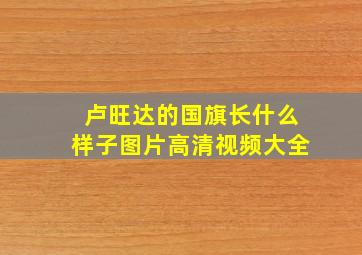 卢旺达的国旗长什么样子图片高清视频大全